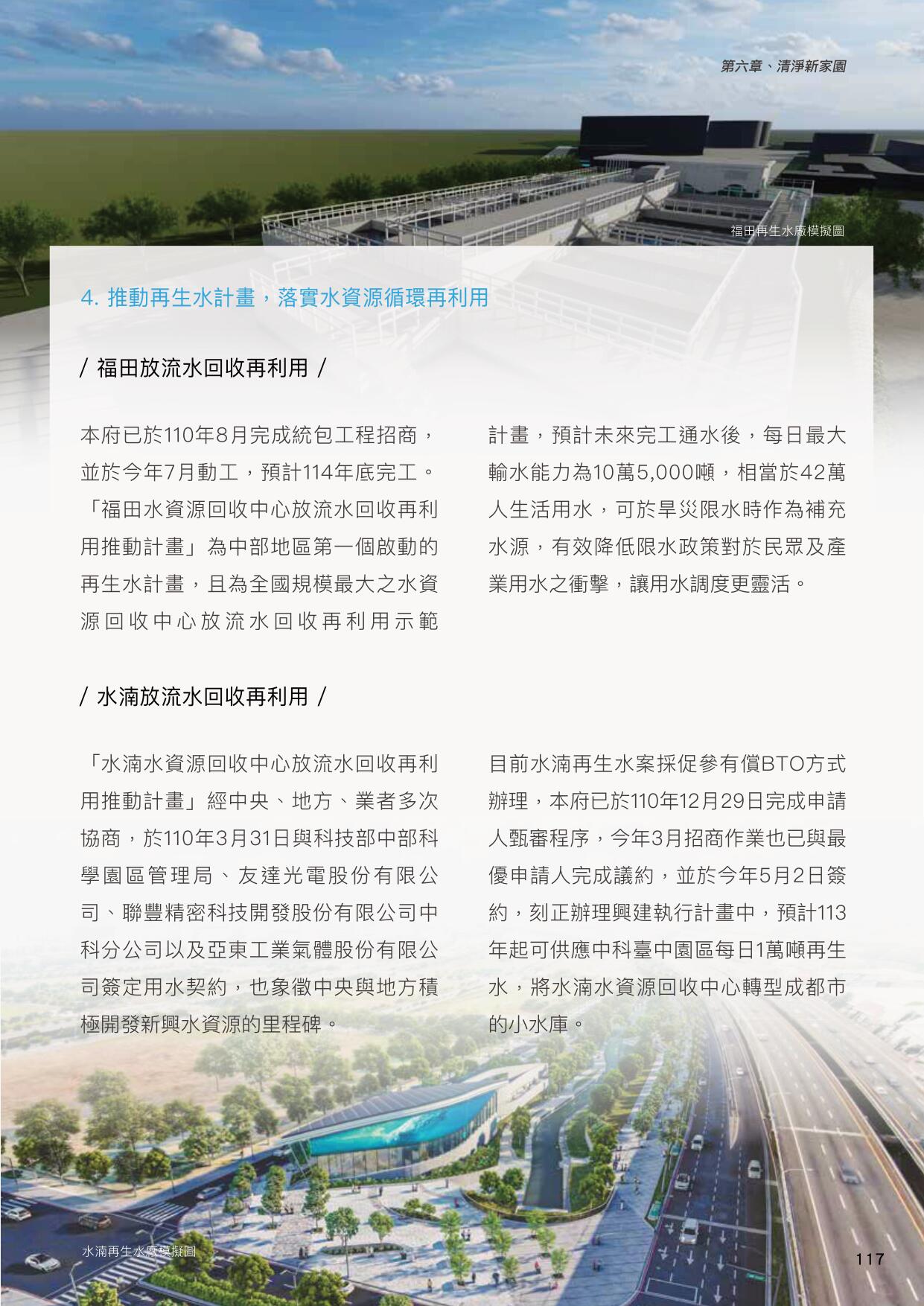 第六章、清淨新家園

福田再生水廠模擬圖

4. 推動再生水計畫，落實水資源循環再利用

/ 福田放流水回收再利用 /

本府已於110年8月完成統包工程招商，並於今年7月動工，預計114年底完工。「福田水資源回收中心放流水回收再利用推動計畫」為中部地區第一個啟動的再生水計畫，且為全國規模最大之水資源回收中心放流水回收再利用示範計畫，預計未來完工通水後，每日最大輸水能力為10萬5,000噸，相當於42萬人生活用水，可於旱災限水時作為補充水源，有效降低限水政策對於民眾及產業用水之衝擊，讓用水調度更靈活。

/ 水湳放流水回收再利用 /

「水湳水資源回收中心放流水回收再利用推動計畫」經中央、地方、業者多次協商，於110年3月31日與科技部中部科學園區管理局、友達光電股份有限公司、聯豐精密科技開發股份有限公司中科分公司以及亞東工業氣體股份有限公司簽定用水契約，也象徵中央與地方積極開發新興水資源的里程碑。

目前水湳再生水案採促參有償BTO方式辦理，本府已於110年12月29日完成申請人甄審程序，今年3月招商作業也已與最優申請人完成議約，並於今年5月2日簽約，刻正辦理興建執行計畫中，預計113年起可供應中科臺中園區每日1萬噸再生水，將水湳水資源回收中心轉型成都市的小水庫。

水湳再生水廠模擬圖

117